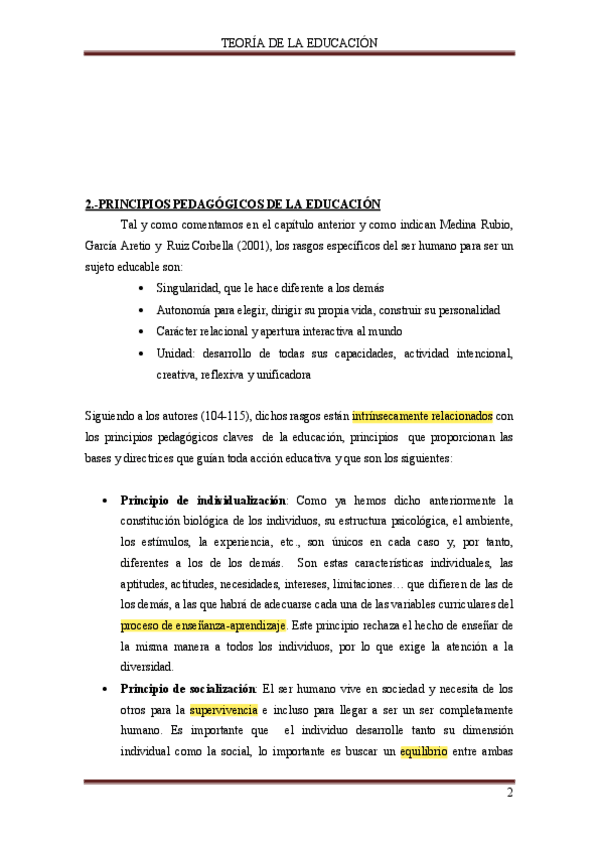 TEORÍA DE LA EDUCACIÓN

2.-PRINCIPIOS PEDAGÓGICOS DE LA EDUCACIÓN

Tal y como comentamos en el capítulo anterior y como indican Medina Rubio, García Aretio y Ruiz Corbella (2001), los rasgos específicos del ser humano para ser un sujeto educable son:

• Singularidad, que le hace diferente a los demás
• Autonomía para elegir, dirigir su propia vida, construir su personalidad
• Carácter relacional y apertura interactiva al mundo
• Unidad: desarrollo de todas sus capacidades, actividad intencional, creativa, reflexiva y unificadora

Siguiendo a los autores (104-115), dichos rasgos están intrínsecamente relacionados con los principios pedagógicos claves de la educación, principios que proporcionan las bases y directrices que guían toda acción educativa y que son los siguientes:

• Principio de individualización: Como ya hemos dicho anteriormente la constitución biológica de los individuos, su estructura psicológica, el ambiente, los estímulos, la experiencia, etc., son únicos en cada caso y, por tanto, diferentes a los de los demás. Son estas características individuales, las aptitudes, actitudes, necesidades, intereses, limitaciones… que difieren de las de los demás, a las que habrá de adecuarse cada una de las variables curriculares del proceso de enseñanza-aprendizaje. Este principio rechaza el hecho de enseñar de la misma manera a todos los individuos, por lo que exige la atención a la diversidad.
• Principio de socialización: El ser humano vive en sociedad y necesita de los otros para la supervivencia e incluso para llegar a ser un ser completamente humano. Es importante que el individuo desarrolle tanto su dimensión individual como la social, lo importante es buscar un equilibrio entre ambas

2